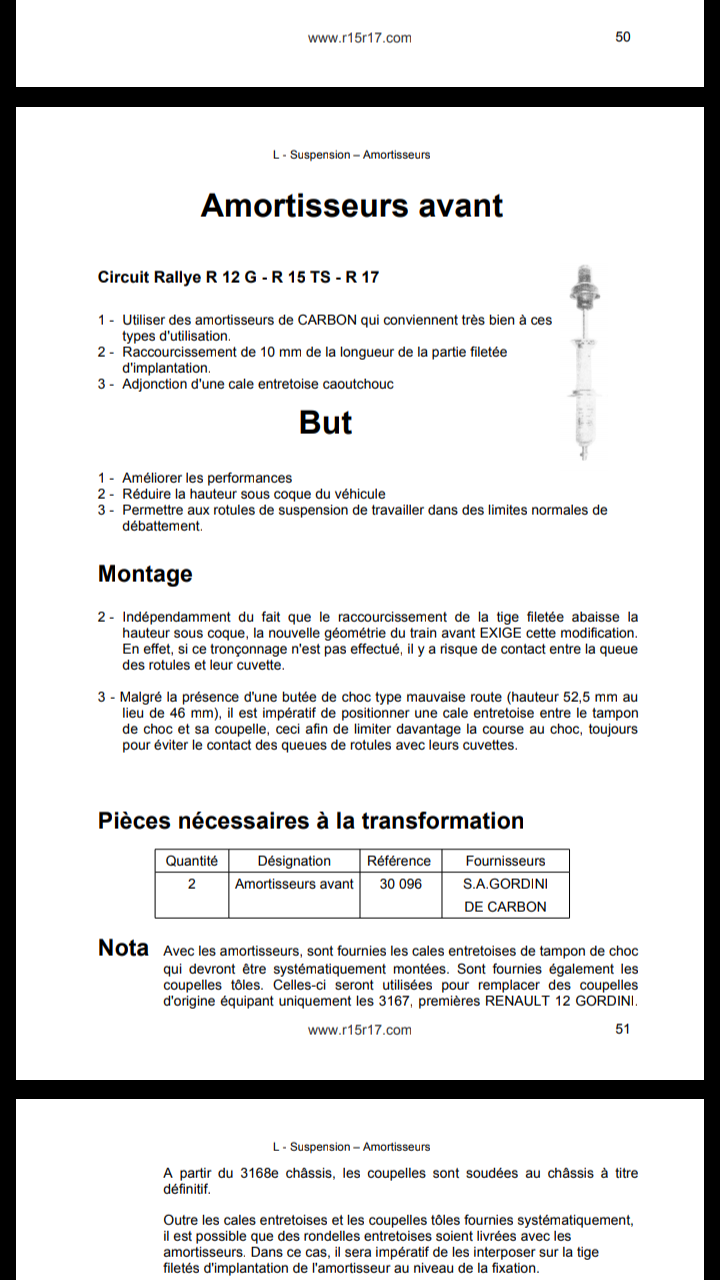 www.r15r17.com 50

L - Suspension – Amortisseurs

Amortisseurs avant

Circuit Rallye R 12 G - R 15 TS - R 17

1 - Utiliser des amortisseurs de CARBON qui conviennent très bien à ces types d'utilisation.
2 - Raccourcissement de 10 mm de la longueur de la partie filetée d'implantation.
3 - Adjonction d'une cale entretoise caoutchouc

But

1 - Améliorer les performances
2 - Réduire la hauteur sous coque du véhicule
3 - Permettre aux rotules de suspension de travailler dans des limites normales de débattement.

Montage

2 - Indépendamment du fait que le raccourcissement de la tige filetée abaisse la hauteur sous coque, la nouvelle géométrie du train avant EXIGE cette modification. En effet, si ce tronçonnage n'est pas effectué, il y a risque de contact entre la queue des rotules et leur cuvette.

3 - Malgré la présence d'une butée de choc type mauvaise route (hauteur 52,5 mm au lieu de 46 mm), il est impératif de positionner une cale entretoise entre le tampon de choc et sa coupelle, ceci afin de limiter davantage la course au choc, toujours pour éviter le contact des queues de rotules avec leurs cuvettes.

Pièces nécessaires à la transformation

| Quantité | Désignation | Référence | Fournisseurs |
|---|---|---|---|
| 2 | Amortisseurs avant | 30 096 | S.A.GORDINI DE CARBON |

Nota Avec les amortisseurs, sont fournies les cales entretoises de tampon de choc qui devront être systématiquement montées. Sont fournies également les coupelles tôles. Celles-ci seront utilisées pour remplacer des coupelles d'origine équipant uniquement les 3167, premières RENAULT 12 GORDINI.

www.r15r17.com 51

L - Suspension – Amortisseurs

A partir du 3168e châssis, les coupelles sont soudées au châssis à titre définitif.

Outre les cales entretoises et les coupelles tôles fournies systématiquement, il est possible que des rondelles entretoises soient livrées avec les amortisseurs. Dans ce cas, il sera impératif de les interposer sur la tige filetés d'implantation de l'amortisseur au niveau de la fixation.